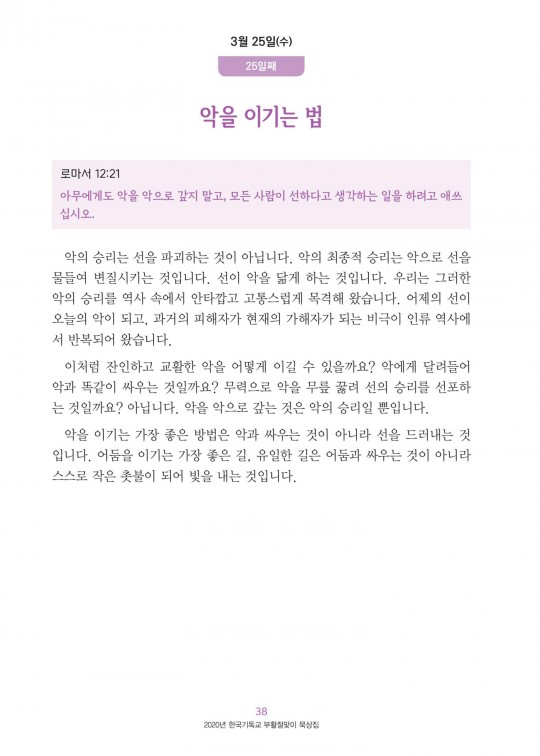 3월 25일(수)

25일째

악을 이기는 법

로마서 12:21
아무에게도 악을 악으로 갚지 말고, 모든 사람이 선하다고 생각하는 일을 하려고 애쓰십시오.

악의 승리는 선을 파괴하는 것이 아닙니다. 악의 최종적 승리는 악으로 선을 물들여 변질시키는 것입니다. 선이 악을 닮게 하는 것입니다. 우리는 그러한 악의 승리를 역사 속에서 안타깝고 고통스럽게 목격해 왔습니다. 어제의 선이 오늘의 악이 되고, 과거의 피해자가 현재의 가해자가 되는 비극이 인류 역사에서 반복되어 왔습니다.

이처럼 잔인하고 교활한 악을 어떻게 이길 수 있을까요? 악에게 달려들어 악과 똑같이 싸우는 것일까요? 무력으로 악을 무릎 꿇려 선의 승리를 선포하는 것일까요? 아닙니다. 악을 악으로 갚는 것은 악의 승리일 뿐입니다.

악을 이기는 가장 좋은 방법은 악과 싸우는 것이 아니라 선을 드러내는 것입니다. 어둠을 이기는 가장 좋은 길, 유일한 길은 어둠과 싸우는 것이 아니라 스스로 작은 촛불이 되어 빛을 내는 것입니다.

38
2020년 한국기독교 부활절맞이 묵상집